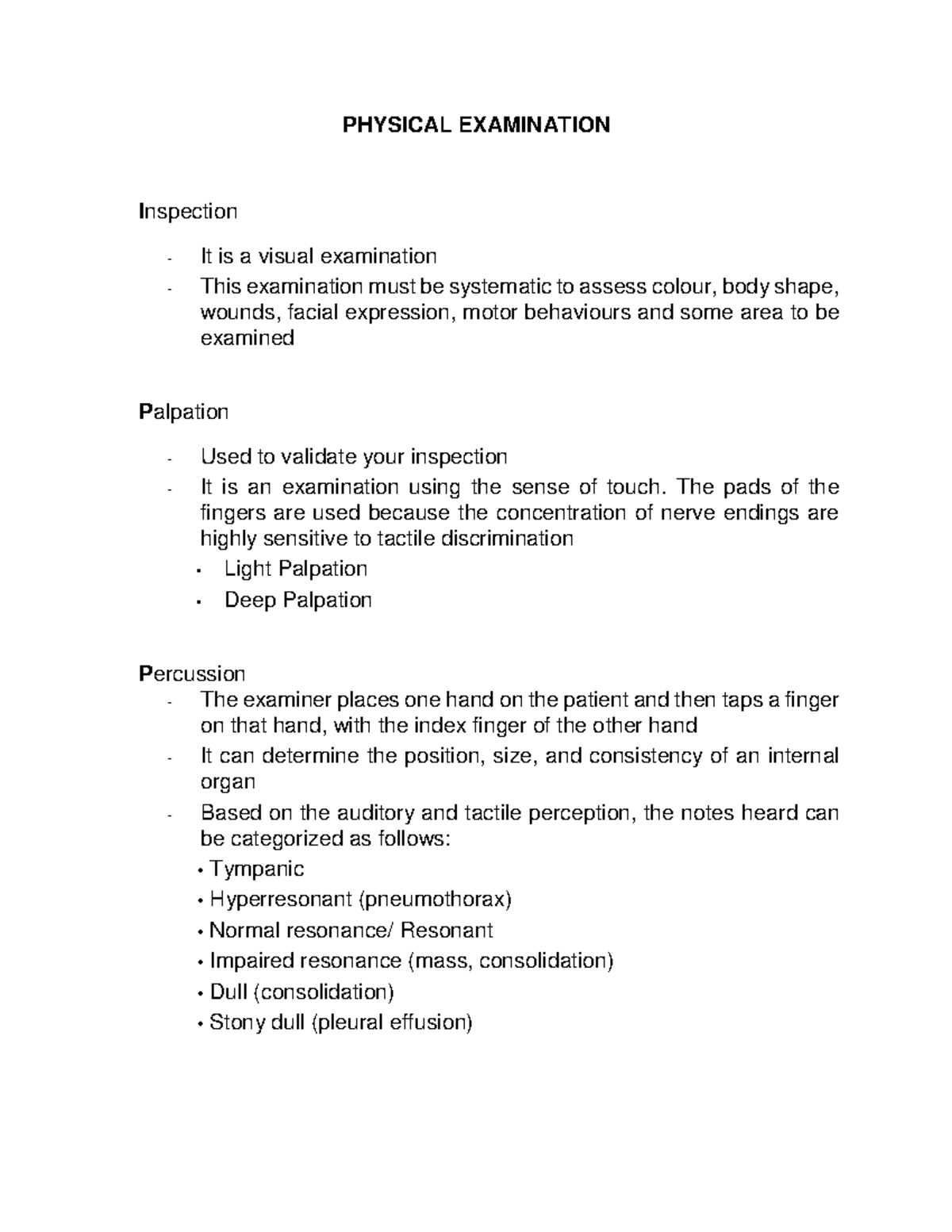 PHYSICAL EXAMINATION

Inspection

- It is a visual examination
- This examination must be systematic to assess colour, body shape, wounds, facial expression, motor behaviours and some area to be examined

Palpation

- Used to validate your inspection
- It is an examination using the sense of touch. The pads of the fingers are used because the concentration of nerve endings are highly sensitive to tactile discrimination
  • Light Palpation
  • Deep Palpation

Percussion
- The examiner places one hand on the patient and then taps a finger on that hand, with the index finger of the other hand
- It can determine the position, size, and consistency of an internal organ
- Based on the auditory and tactile perception, the notes heard can be categorized as follows:
  • Tympanic
  • Hyperresonant (pneumothorax)
  • Normal resonance/ Resonant
  • Impaired resonance (mass, consolidation)
  • Dull (consolidation)
  • Stony dull (pleural effusion)